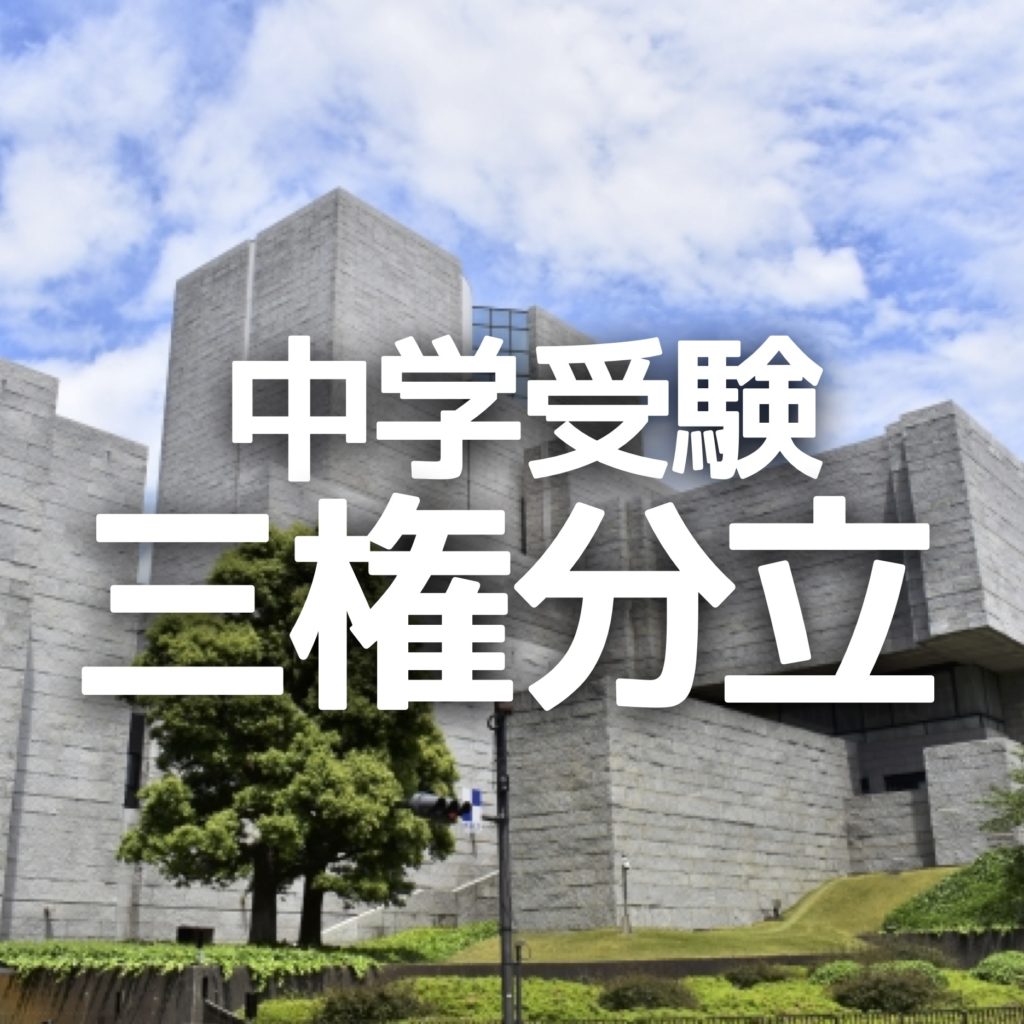 中学受験
三権分立